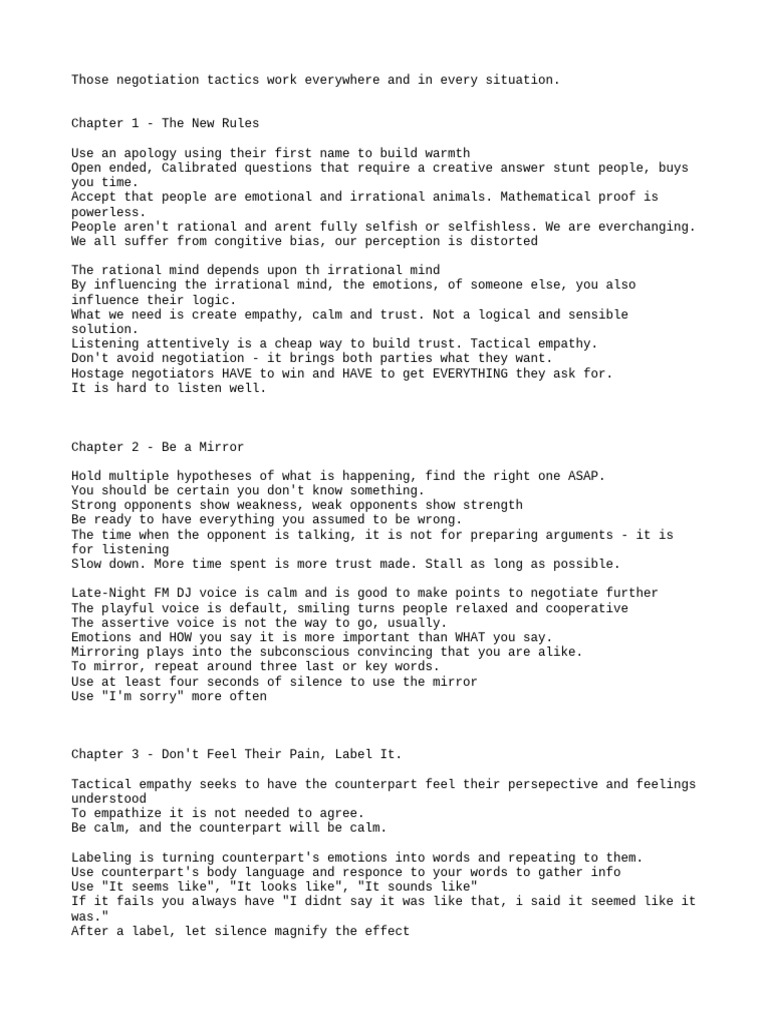 Those negotiation tactics work everywhere and in every situation.

Chapter 1 - The New Rules

Use an apology using their first name to build warmth
Open ended, Calibrated questions that require a creative answer stunt people, buys you time.
Accept that people are emotional and irrational animals. Mathematical proof is powerless.
People aren't rational and arent fully selfish or selfishless. We are everchanging.
We all suffer from congitive bias, our perception is distorted

The rational mind depends upon th irrational mind
By influencing the irrational mind, the emotions, of someone else, you also influence their logic.
What we need is create empathy, calm and trust. Not a logical and sensible solution.
Listening attentively is a cheap way to build trust. Tactical empathy.
Don't avoid negotiation - it brings both parties what they want.
Hostage negotiators HAVE to win and HAVE to get EVERYTHING they ask for.
It is hard to listen well.

Chapter 2 - Be a Mirror

Hold multiple hypotheses of what is happening, find the right one ASAP.
You should be certain you don't know something.
Strong opponents show weakness, weak opponents show strength
Be ready to have everything you assumed to be wrong.
The time when the opponent is talking, it is not for preparing arguments - it is for listening
Slow down. More time spent is more trust made. Stall as long as possible.

Late-Night FM DJ voice is calm and is good to make points to negotiate further
The playful voice is default, smiling turns people relaxed and cooperative
The assertive voice is not the way to go, usually.
Emotions and HOW you say it is more important than WHAT you say.
Mirroring plays into the subconscious convincing that you are alike.
To mirror, repeat around three last or key words.
Use at least four seconds of silence to use the mirror
Use "I'm sorry" more often

Chapter 3 - Don't Feel Their Pain, Label It.

Tactical empathy seeks to have the counterpart feel their persepective and feelings understood
To empathize it is not needed to agree.
Be calm, and the counterpart will be calm.

Labeling is turning counterpart's emotions into words and repeating to them.
Use counterpart's body language and responce to your words to gather info
Use "It seems like", "It looks like", "It sounds like"
If it fails you always have "I didnt say it was like that, i said it seemed like it was."
After a label, let silence magnify the effect